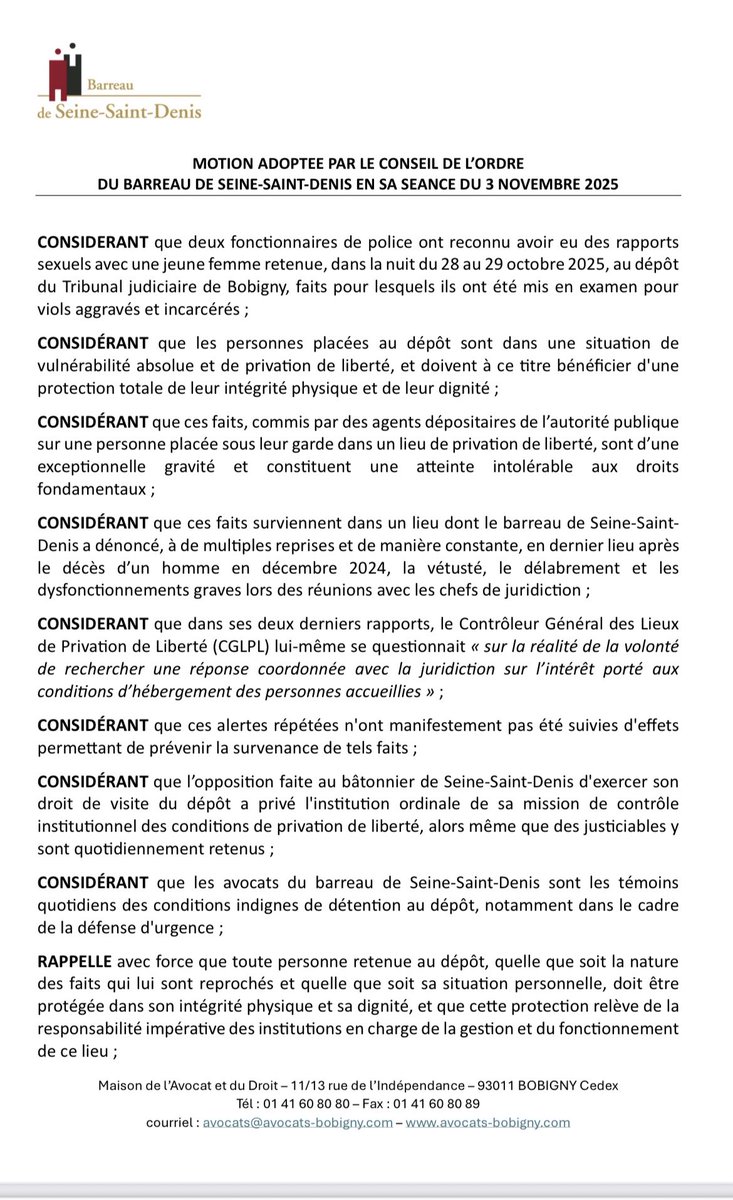 Barreau
de Seine-Saint-Denis

MOTION ADOPTEE PAR LE CONSEIL DE L'ORDRE
DU BARREAU DE SEINE-SAINT-DENIS EN SA SEANCE DU 3 NOVEMBRE 2025

CONSIDERANT que deux fonctionnaires de police ont reconnu avoir eu des rapports sexuels avec une jeune femme retenue, dans la nuit du 28 au 29 octobre 2025, au dépôt du Tribunal judiciaire de Bobigny, faits pour lesquels ils ont été mis en examen pour viols aggravés et incarcérés ;

CONSIDÉRANT que les personnes placées au dépôt sont dans une situation de vulnérabilité absolue et de privation de liberté, et doivent à ce titre bénéficier d'une protection totale de leur intégrité physique et de leur dignité ;

CONSIDÉRANT que ces faits, commis par des agents dépositaires de l'autorité publique sur une personne placée sous leur garde dans un lieu de privation de liberté, sont d'une exceptionnelle gravité et constituent une atteinte intolérable aux droits fondamentaux ;

CONSIDÉRANT que ces faits surviennent dans un lieu dont le barreau de Seine-Saint-Denis a dénoncé, à de multiples reprises et de manière constante, en dernier lieu après le décès d'un homme en décembre 2024, la vétusté, le délabrement et les dysfonctionnements graves lors des réunions avec les chefs de juridiction ;

CONSIDERANT que dans ses deux derniers rapports, le Contrôleur Général des Lieux de Privation de Liberté (CGLPL) lui-même se questionnait « sur la réalité de la volonté de rechercher une réponse coordonnée avec la juridiction sur l'intérêt porté aux conditions d'hébergement des personnes accueillies » ;

CONSIDÉRANT que ces alertes répétées n'ont manifestement pas été suivies d'effets permettant de prévenir la survenance de tels faits ;

CONSIDÉRANT que l'opposition faite au bâtonnier de Seine-Saint-Denis d'exercer son droit de visite du dépôt a privé l'institution ordinale de sa mission de contrôle institutionnel des conditions de privation de liberté, alors même que des justiciables y sont quotidiennement retenus ;

CONSIDÉRANT que les avocats du barreau de Seine-Saint-Denis sont les témoins quotidiens des conditions indignes de détention au dépôt, notamment dans le cadre de la défense d'urgence ;

RAPPELLE avec force que toute personne retenue au dépôt, quelle que soit la nature des faits qui lui sont reprochés et quelle que soit sa situation personnelle, doit être protégée dans son intégrité physique et sa dignité, et que cette protection relève de la responsabilité impérative des institutions en charge de la gestion et du fonctionnement de ce lieu ;

Maison de l'Avocat et du Droit – 11/13 rue de l'Indépendance – 93011 BOBIGNY Cedex
Tél : 01 41 60 80 80 – Fax : 01 41 60 80 89
courriel : avocats@avocats-bobigny.com – www.avocats-bobigny.com